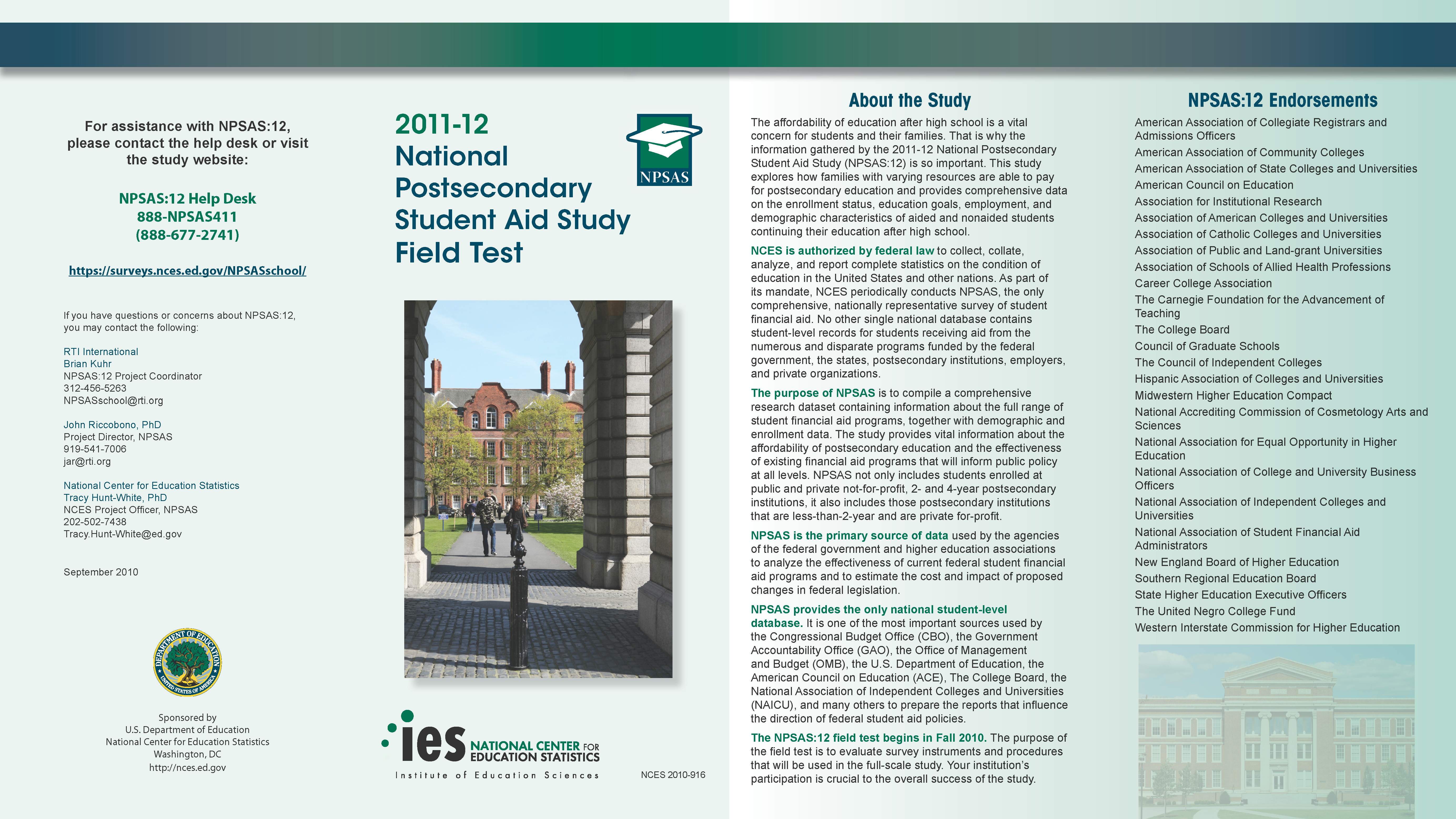 For assistance with NPSAS:12, please contact the help desk or visit the study website:

NPSAS:12 Help Desk
888-NPSAS411
(888-677-2741)

https://surveys.nces.ed.gov/NPSASschool/

If you have questions or concerns about NPSAS:12, you may contact the following:

RTI International
Brian Kuhr
NPSAS:12 Project Coordinator
312-456-5263
NPSASschool@rti.org

John Riccobono, PhD
Project Director, NPSAS
919-541-7006
jar@rti.org

National Center for Education Statistics
Tracy Hunt-White, PhD
NCES Project Officer, NPSAS
202-502-7438
Tracy.Hunt-White@ed.gov

September 2010

DEPARTMENT OF EDUCATION
UNITED STATES OF AMERICA

Sponsored by
U.S. Department of Education
National Center for Education Statistics
Washington, DC
http://nces.ed.gov

2011-12 National Postsecondary Student Aid Study Field Test

NPSAS

ies NATIONAL CENTER FOR EDUCATION STATISTICS
Institute of Education Sciences

NCES 2010-916

About the Study

The affordability of education after high school is a vital concern for students and their families. That is why the information gathered by the 2011-12 National Postsecondary Student Aid Study (NPSAS:12) is so important. This study explores how families with varying resources are able to pay for postsecondary education and provides comprehensive data on the enrollment status, education goals, employment, and demographic characteristics of aided and nonaided students continuing their education after high school.

NCES is authorized by federal law to collect, collate, analyze, and report complete statistics on the condition of education in the United States and other nations. As part of its mandate, NCES periodically conducts NPSAS, the only comprehensive, nationally representative survey of student financial aid. No other single national database contains student-level records for students receiving aid from the numerous and disparate programs funded by the federal government, the states, postsecondary institutions, employers, and private organizations.

The purpose of NPSAS is to compile a comprehensive research dataset containing information about the full range of student financial aid programs, together with demographic and enrollment data. The study provides vital information about the affordability of postsecondary education and the effectiveness of existing financial aid programs that will inform public policy at all levels. NPSAS not only includes students enrolled at public and private not-for-profit, 2- and 4-year postsecondary institutions, it also includes those postsecondary institutions that are less-than-2-year and are private for-profit.

NPSAS is the primary source of data used by the agencies of the federal government and higher education associations to analyze the effectiveness of current federal student financial aid programs and to estimate the cost and impact of proposed changes in federal legislation.

NPSAS provides the only national student-level database. It is one of the most important sources used by the Congressional Budget Office (CBO), the Government Accountability Office (GAO), the Office of Management and Budget (OMB), the U.S. Department of Education, the American Council on Education (ACE), The College Board, the National Association of Independent Colleges and Universities (NAICU), and many others to prepare the reports that influence the direction of federal student aid policies.

The NPSAS:12 field test begins in Fall 2010. The purpose of the field test is to evaluate survey instruments and procedures that will be used in the full-scale study. Your institution's participation is crucial to the overall success of the study.

NPSAS:12 Endorsements

American Association of Collegiate Registrars and Admissions Officers
American Association of Community Colleges
American Association of State Colleges and Universities
American Council on Education
Association for Institutional Research
Association of American Colleges and Universities
Association of Catholic Colleges and Universities
Association of Public and Land-grant Universities
Association of Schools of Allied Health Professions
Career College Association
The Carnegie Foundation for the Advancement of Teaching
The College Board
Council of Graduate Schools
The Council of Independent Colleges
Hispanic Association of Colleges and Universities
Midwestern Higher Education Compact
National Accrediting Commission of Cosmetology Arts and Sciences
National Association for Equal Opportunity in Higher Education
National Association of College and University Business Officers
National Association of Independent Colleges and Universities
National Association of Student Financial Aid Administrators
New England Board of Higher Education
Southern Regional Education Board
State Higher Education Executive Officers
The United Negro College Fund
Western Interstate Commission for Higher Education